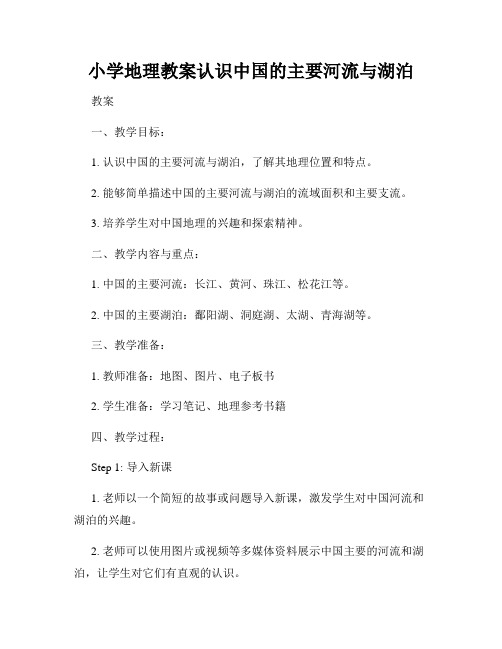 小学地理教案认识中国的主要河流与湖泊

教案

一、教学目标：

1. 认识中国的主要河流与湖泊，了解其地理位置和特点。

2. 能够简单描述中国的主要河流与湖泊的流域面积和主要支流。

3. 培养学生对中国地理的兴趣和探索精神。

二、教学内容与重点：

1. 中国的主要河流：长江、黄河、珠江、松花江等。

2. 中国的主要湖泊：鄱阳湖、洞庭湖、太湖、青海湖等。

三、教学准备：

1. 教师准备：地图、图片、电子板书

2. 学生准备：学习笔记、地理参考书籍

四、教学过程：

Step 1: 导入新课

1. 老师以一个简短的故事或问题导入新课，激发学生对中国河流和湖泊的兴趣。

2. 老师可以使用图片或视频等多媒体资料展示中国主要的河流和湖泊，让学生对它们有直观的认识。